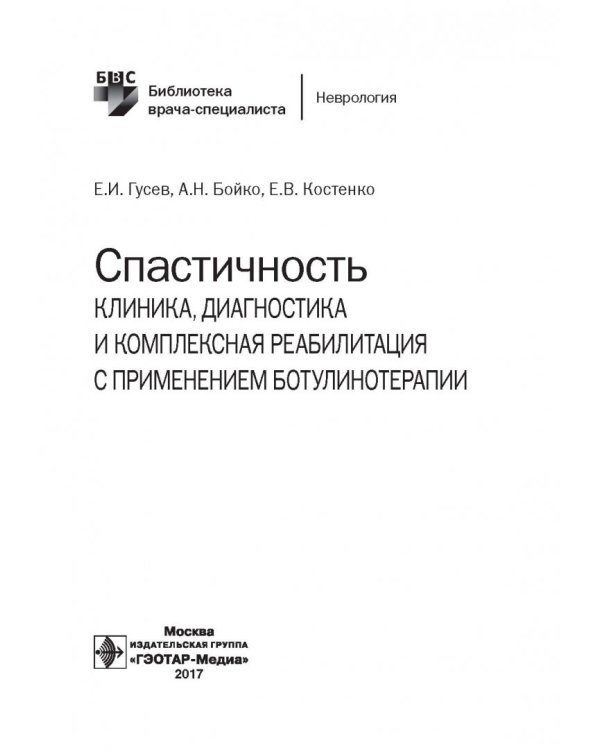 БВС
Библиотека врача-специалиста

Неврология

Е.И. Гусев, А.Н. Бойко, Е.В. Костенко

Спастичность
КЛИНИКА, ДИАГНОСТИКА И КОМПЛЕКСНАЯ РЕАБИЛИТАЦИЯ С ПРИМЕНЕНИЕМ БОТУЛИНОТЕРАПИИ

Москва
ИЗДАТЕЛЬСКАЯ ГРУППА
«ГЭОТАР-Медиа»
2017